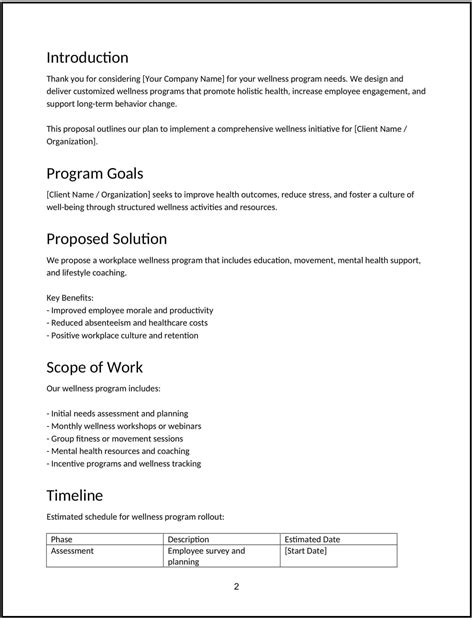 Introduction

Thank you for considering [Your Company Name] for your wellness program needs. We design and deliver customized wellness programs that promote holistic health, increase employee engagement, and support long-term behavior change.

This proposal outlines our plan to implement a comprehensive wellness initiative for [Client Name / Organization].

Program Goals

[Client Name / Organization] seeks to improve health outcomes, reduce stress, and foster a culture of well-being through structured wellness activities and resources.

Proposed Solution

We propose a workplace wellness program that includes education, movement, mental health support, and lifestyle coaching.

Key Benefits:
- Improved employee morale and productivity
- Reduced absenteeism and healthcare costs
- Positive workplace culture and retention

Scope of Work

Our wellness program includes:

- Initial needs assessment and planning
- Monthly wellness workshops or webinars
- Group fitness or movement sessions
- Mental health resources and coaching
- Incentive programs and wellness tracking

Timeline

Estimated schedule for wellness program rollout:

| Phase | Description | Estimated Date |
|---|---|---|
| Assessment | Employee survey and planning | [Start Date] |

2